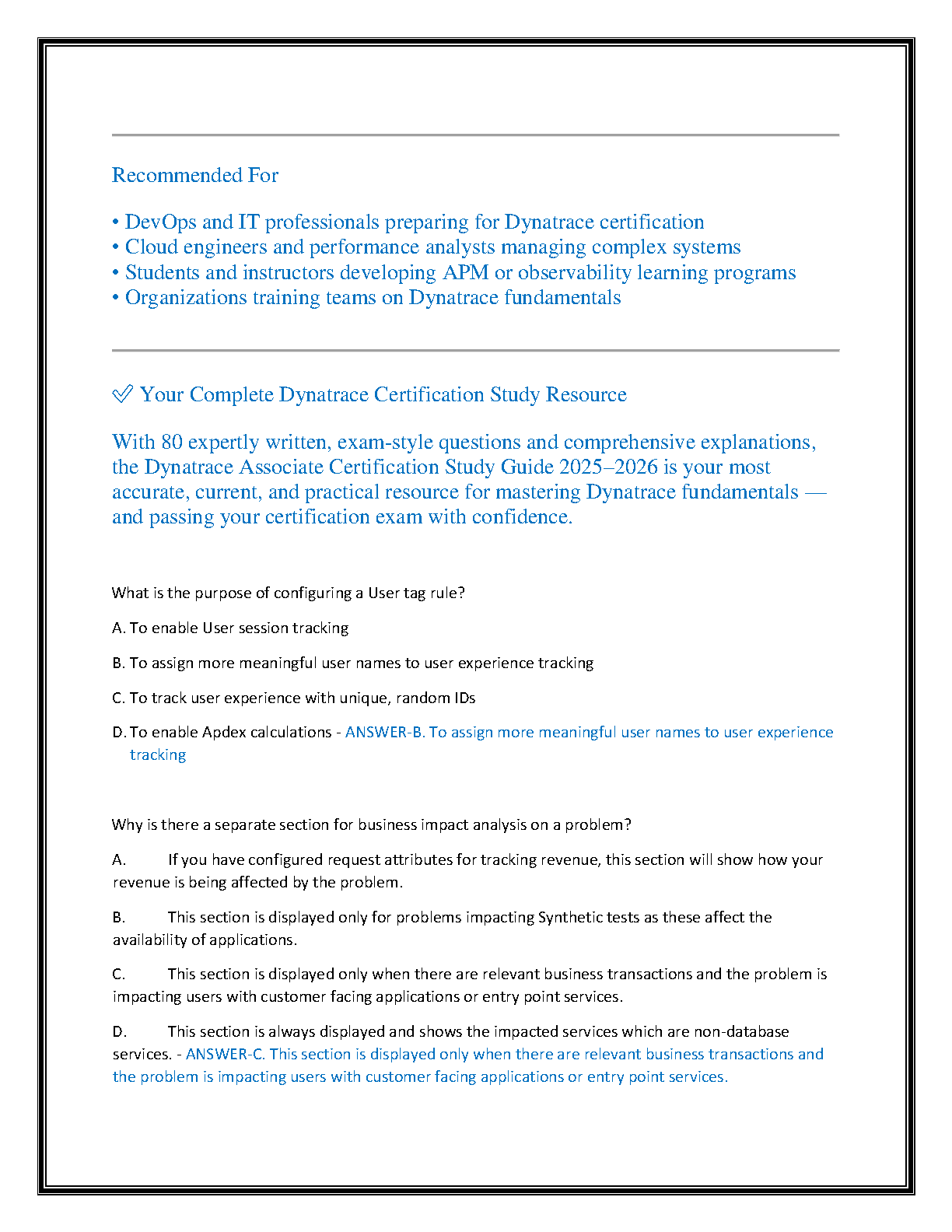 Recommended For

• DevOps and IT professionals preparing for Dynatrace certification
• Cloud engineers and performance analysts managing complex systems
• Students and instructors developing APM or observability learning programs
• Organizations training teams on Dynatrace fundamentals

✅ Your Complete Dynatrace Certification Study Resource

With 80 expertly written, exam-style questions and comprehensive explanations, the Dynatrace Associate Certification Study Guide 2025–2026 is your most accurate, current, and practical resource for mastering Dynatrace fundamentals — and passing your certification exam with confidence.

What is the purpose of configuring a User tag rule?

A. To enable User session tracking

B. To assign more meaningful user names to user experience tracking

C. To track user experience with unique, random IDs

D. To enable Apdex calculations - ANSWER-B. To assign more meaningful user names to user experience tracking

Why is there a separate section for business impact analysis on a problem?

A. If you have configured request attributes for tracking revenue, this section will show how your revenue is being affected by the problem.

B. This section is displayed only for problems impacting Synthetic tests as these affect the availability of applications.

C. This section is displayed only when there are relevant business transactions and the problem is impacting users with customer facing applications or entry point services.

D. This section is always displayed and shows the impacted services which are non-database services. - ANSWER-C. This section is displayed only when there are relevant business transactions and the problem is impacting users with customer facing applications or entry point services.